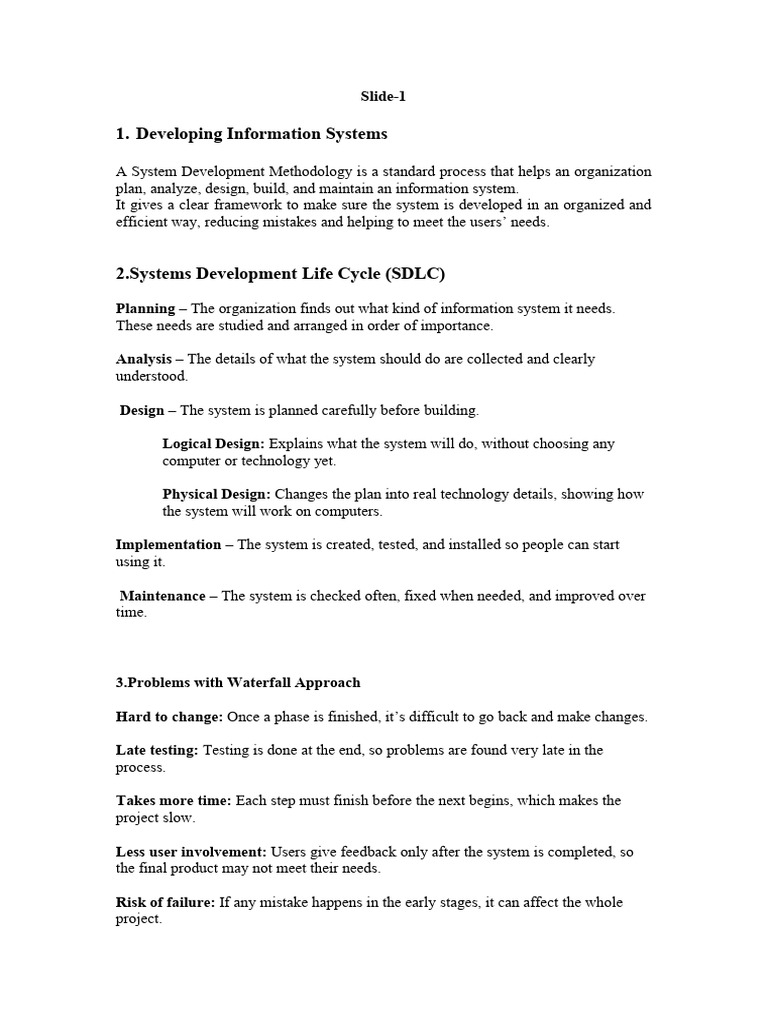 Slide-1

1. Developing Information Systems

A System Development Methodology is a standard process that helps an organization plan, analyze, design, build, and maintain an information system.
It gives a clear framework to make sure the system is developed in an organized and efficient way, reducing mistakes and helping to meet the users' needs.

2.Systems Development Life Cycle (SDLC)

Planning – The organization finds out what kind of information system it needs. These needs are studied and arranged in order of importance.

Analysis – The details of what the system should do are collected and clearly understood.

Design – The system is planned carefully before building.

Logical Design: Explains what the system will do, without choosing any computer or technology yet.

Physical Design: Changes the plan into real technology details, showing how the system will work on computers.

Implementation – The system is created, tested, and installed so people can start using it.

Maintenance – The system is checked often, fixed when needed, and improved over time.

3.Problems with Waterfall Approach

Hard to change: Once a phase is finished, it's difficult to go back and make changes.

Late testing: Testing is done at the end, so problems are found very late in the process.

Takes more time: Each step must finish before the next begins, which makes the project slow.

Less user involvement: Users give feedback only after the system is completed, so the final product may not meet their needs.

Risk of failure: If any mistake happens in the early stages, it can affect the whole project.